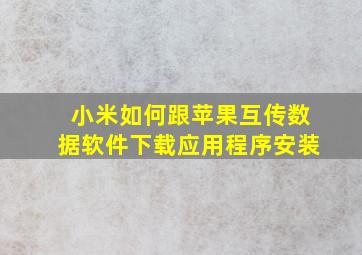 小米如何跟苹果互传数据软件下载应用程序安装